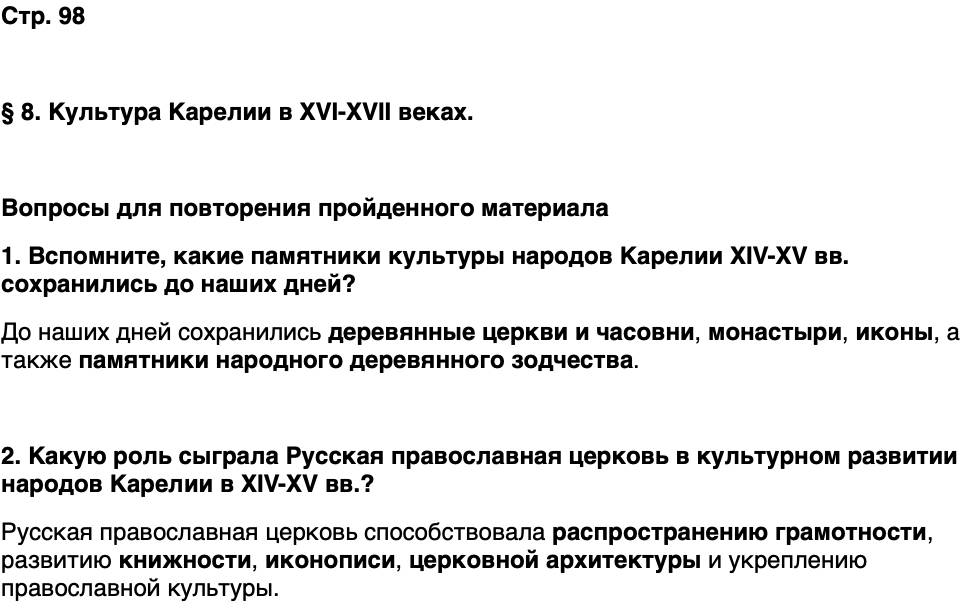 Стр. 98

§ 8. Культура Карелии в XVI-XVII веках.

Вопросы для повторения пройденного материала

1. Вспомните, какие памятники культуры народов Карелии XIV-XV вв. сохранились до наших дней?

До наших дней сохранились деревянные церкви и часовни, монастыри, иконы, а также памятники народного деревянного зодчества.

2. Какую роль сыграла Русская православная церковь в культурном развитии народов Карелии в XIV-XV вв.?

Русская православная церковь способствовала распространению грамотности, развитию книжности, иконописи, церковной архитектуры и укреплению православной культуры.